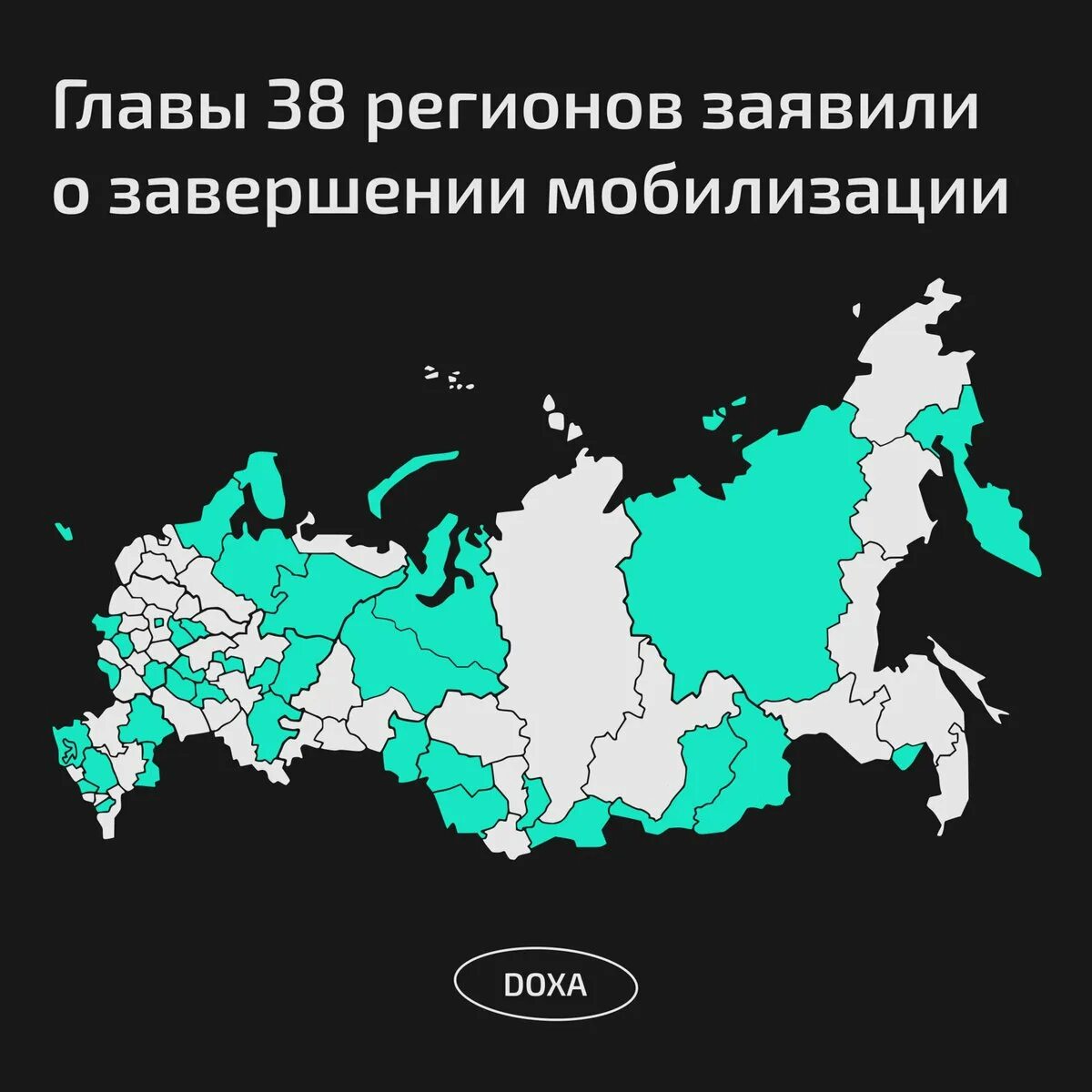 Главы 38 регионов заявили о завершении мобилизации

DOXA